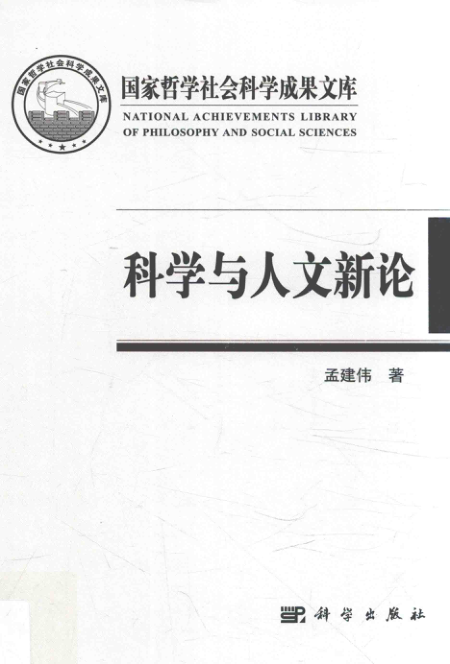 国家哲学社会科学成果文库

国家哲学社会科学成果文库
NATIONAL ACHIEVEMENTS LIBRARY OF PHILOSOPHY AND SOCIAL SCIENCES

科学与人文新论

孟建伟 著

科学出版社